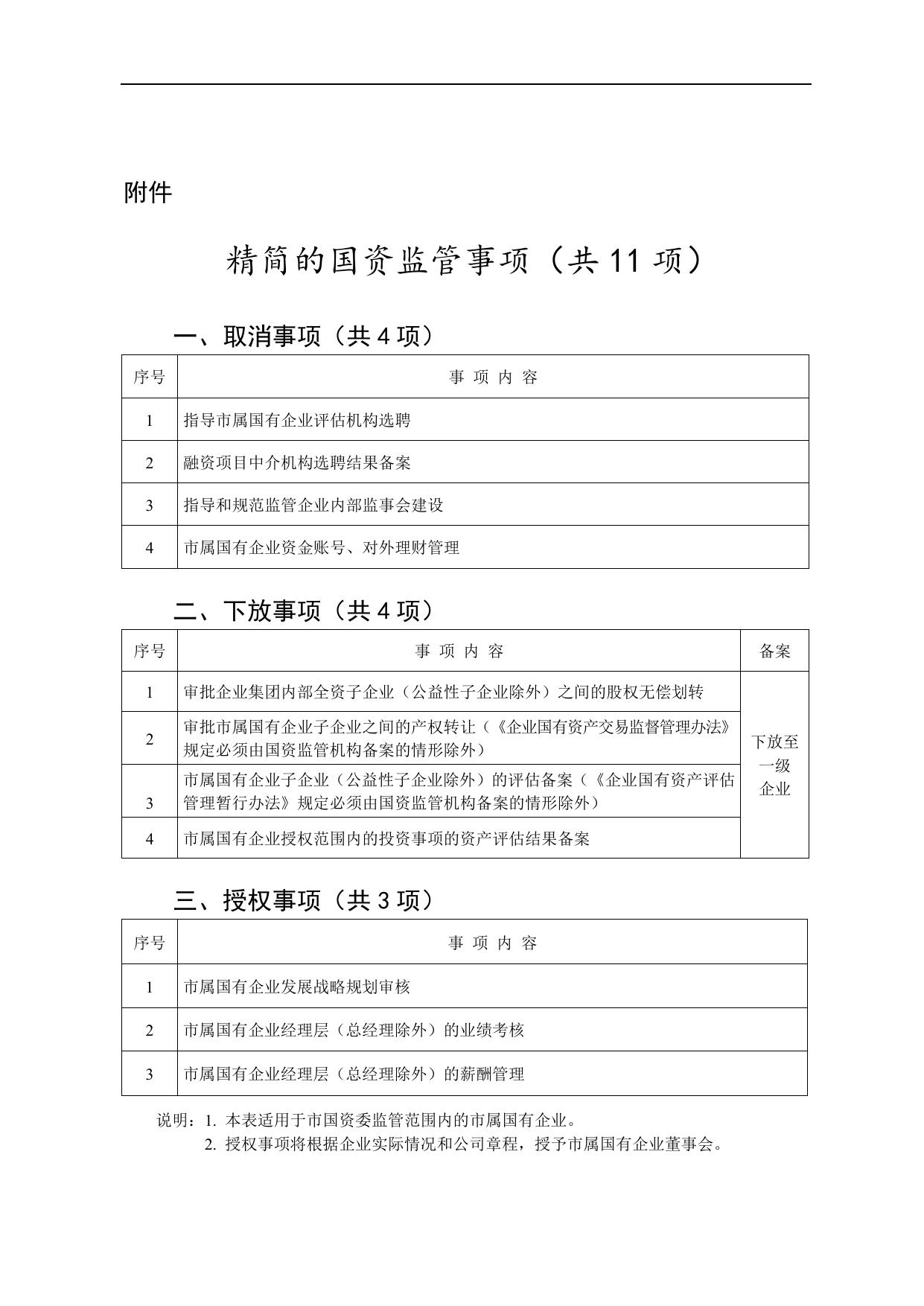 附件

精简的国资监管事项（共 11 项）

一、取消事项（共 4 项）

| 序号 | 事 项 内 容 |
|---|---|
| 1 | 指导市属国有企业评估机构选聘 |
| 2 | 融资项目中介机构选聘结果备案 |
| 3 | 指导和规范监管企业内部监事会建设 |
| 4 | 市属国有企业资金账号、对外理财管理 |

二、下放事项（共 4 项）

| 序号 | 事 项 内 容 | 备案 |
|---|---|---|
| 1 | 审批企业集团内部全资子企业（公益性子企业除外）之间的股权无偿划转 | 下放至一级企业 |
| 2 | 审批市属国有企业子企业之间的产权转让（《企业国有资产交易监督管理办法》规定必须由国资监管机构备案的情形除外） | |
| 3 | 市属国有企业子企业（公益性子企业除外）的评估备案（《企业国有资产评估管理暂行办法》规定必须由国资监管机构备案的情形除外） | |
| 4 | 市属国有企业授权范围内的投资事项的资产评估结果备案 | |

三、授权事项（共 3 项）

| 序号 | 事 项 内 容 |
|---|---|
| 1 | 市属国有企业发展战略规划审核 |
| 2 | 市属国有企业经理层（总经理除外）的业绩考核 |
| 3 | 市属国有企业经理层（总经理除外）的薪酬管理 |

说明：1. 本表适用于市国资委监管范围内的市属国有企业。
2. 授权事项将根据企业实际情况和公司章程，授予市属国有企业董事会。